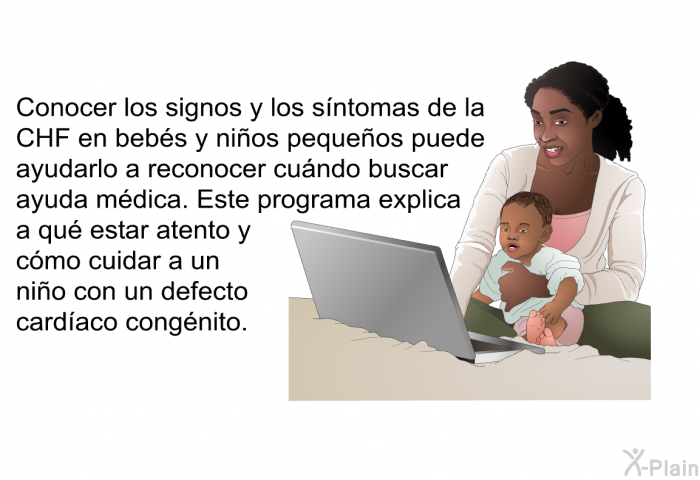 Conocer los signos y los síntomas de la CHF en bebés y niños pequeños puede ayudarlo a reconocer cuándo buscar ayuda médica. Este programa explica a qué estar atento y cómo cuidar a un niño con un defecto cardíaco congénito.

X-Plain